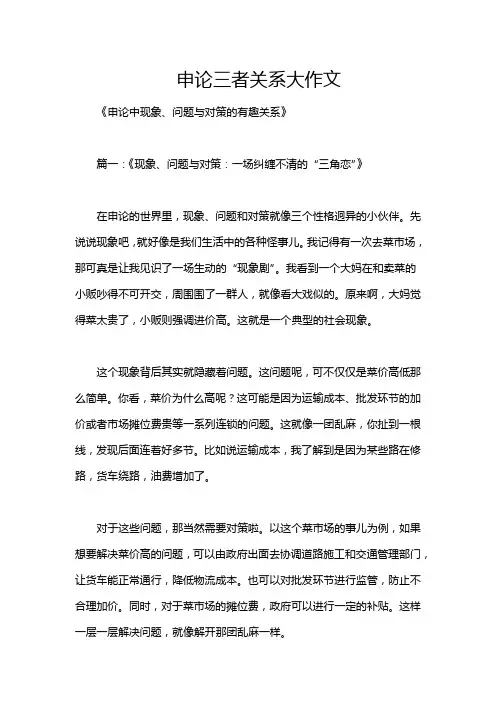 申论三者关系大作文

《申论中现象、问题与对策的有趣关系》

篇一：《现象、问题与对策：一场纠缠不清的“三角恋”》

在申论的世界里，现象、问题和对策就像三个性格迥异的小伙伴。先说说现象吧，就好像是我们生活中的各种怪事儿。我记得有一次去菜市场，那可真是让我见识了一场生动的“现象剧”。我看到一个大妈在和卖菜的小贩吵得不可开交，周围围了一群人，就像看大戏似的。原来啊，大妈觉得菜太贵了，小贩则强调进价高。这就是一个典型的社会现象。

这个现象背后其实就隐藏着问题。这问题呢，可不仅仅是菜价高低那么简单。你看，菜价为什么高呢？这可能是因为运输成本、批发环节的加价或者市场摊位费贵等一系列连锁的问题。这就像一团乱麻，你扯到一根线，发现后面连着好多节。比如说运输成本，我了解到是因为某些路在修路，货车绕路，油费增加了。

对于这些问题，那当然需要对策啦。以这个菜市场的事儿为例，如果想要解决菜价高的问题，可以由政府出面去协调道路施工和交通管理部门，让货车能正常通行，降低物流成本。也可以对批发环节进行监管，防止不合理加价。同时，对于菜市场的摊位费，政府可以进行一定的补贴。这样一层一层解决问题，就像解开那团乱麻一样。